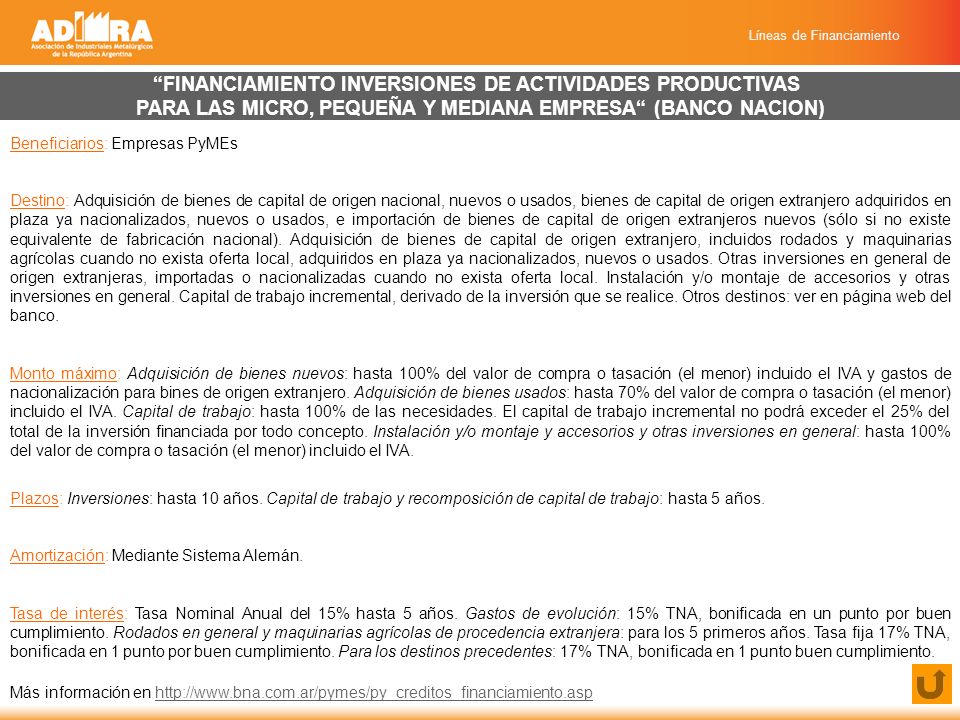 ADIMRA
Asociación de Industriales Metalúrgicos de la República Argentina

Líneas de Financiamiento

“FINANCIAMIENTO INVERSIONES DE ACTIVIDADES PRODUCTIVAS PARA LAS MICRO, PEQUEÑA Y MEDIANA EMPRESA“ (BANCO NACION)

Beneficiarios: Empresas PyMEs

Destino: Adquisición de bienes de capital de origen nacional, nuevos o usados, bienes de capital de origen extranjero adquiridos en plaza ya nacionalizados, nuevos o usados, e importación de bienes de capital de origen extranjeros nuevos (sólo si no existe equivalente de fabricación nacional). Adquisición de bienes de capital de origen extranjero, incluidos rodados y maquinarias agrícolas cuando no exista oferta local, adquiridos en plaza ya nacionalizados, nuevos o usados. Otras inversiones en general de origen extranjeras, importadas o nacionalizadas cuando no exista oferta local. Instalación y/o montaje de accesorios y otras inversiones en general. Capital de trabajo incremental, derivado de la inversión que se realice. Otros destinos: ver en página web del banco.

Monto máximo: Adquisición de bienes nuevos: hasta 100% del valor de compra o tasación (el menor) incluido el IVA y gastos de nacionalización para bines de origen extranjero. Adquisición de bienes usados: hasta 70% del valor de compra o tasación (el menor) incluido el IVA. Capital de trabajo: hasta 100% de las necesidades. El capital de trabajo incremental no podrá exceder el 25% del total de la inversión financiada por todo concepto. Instalación y/o montaje y accesorios y otras inversiones en general: hasta 100% del valor de compra o tasación (el menor) incluido el IVA.

Plazos: Inversiones: hasta 10 años. Capital de trabajo y recomposición de capital de trabajo: hasta 5 años.

Amortización: Mediante Sistema Alemán.

Tasa de interés: Tasa Nominal Anual del 15% hasta 5 años. Gastos de evolución: 15% TNA, bonificada en un punto por buen cumplimiento. Rodados en general y maquinarias agrícolas de procedencia extranjera: para los 5 primeros años. Tasa fija 17% TNA, bonificada en 1 punto por buen cumplimiento. Para los destinos precedentes: 17% TNA, bonificada en 1 punto buen cumplimiento.

Más información en http://www.bna.com.ar/pymes/py_creditos_financiamiento.asp